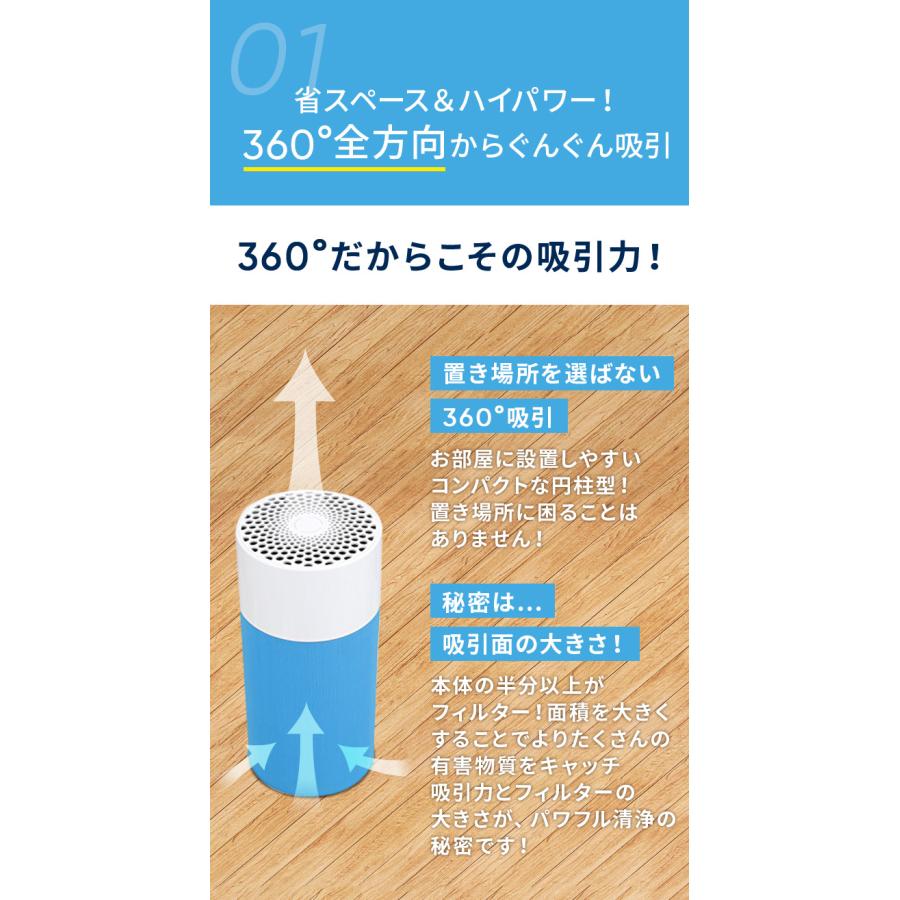 01
省スペース＆ハイパワー！
360°全方向からぐんぐん吸引

360°だからこその吸引力！

置き場所を選ばない
360°吸引
お部屋に設置しやすいコンパクトな円柱型！置き場所に困ることはありません！

秘密は…
吸引面の大きさ！
本体の半分以上がフィルター！面積を大きくすることでよりたくさんの有害物質をキャッチ
吸引力とフィルターの大きさが、パワフル清浄の秘密です！